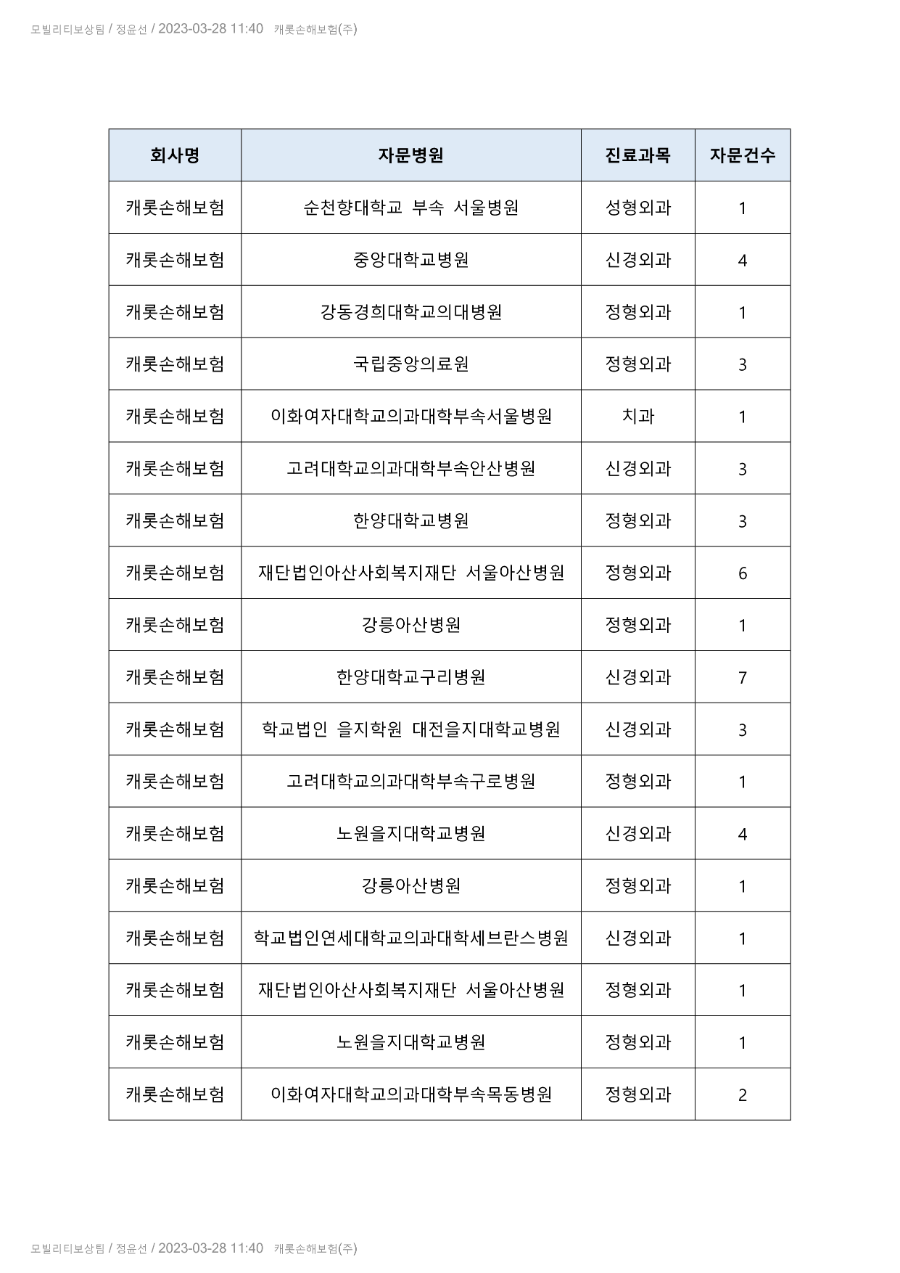 모빌리티보상팀 / 정윤선 / 2023-03-28 11:40 캐롯손해보험(주)

| 회사명 | 자문병원 | 진료과목 | 자문건수 |
|---|---|---|---|
| 캐롯손해보험 | 순천향대학교 부속 서울병원 | 성형외과 | 1 |
| 캐롯손해보험 | 중앙대학교병원 | 신경외과 | 4 |
| 캐롯손해보험 | 강동경희대학교의대병원 | 정형외과 | 1 |
| 캐롯손해보험 | 국립중앙의료원 | 정형외과 | 3 |
| 캐롯손해보험 | 이화여자대학교의과대학부속서울병원 | 치과 | 1 |
| 캐롯손해보험 | 고려대학교의과대학부속안산병원 | 신경외과 | 3 |
| 캐롯손해보험 | 한양대학교병원 | 정형외과 | 3 |
| 캐롯손해보험 | 재단법인아산사회복지재단 서울아산병원 | 정형외과 | 6 |
| 캐롯손해보험 | 강릉아산병원 | 정형외과 | 1 |
| 캐롯손해보험 | 한양대학교구리병원 | 신경외과 | 7 |
| 캐롯손해보험 | 학교법인 을지학원 대전을지대학교병원 | 신경외과 | 3 |
| 캐롯손해보험 | 고려대학교의과대학부속구로병원 | 정형외과 | 1 |
| 캐롯손해보험 | 노원을지대학교병원 | 신경외과 | 4 |
| 캐롯손해보험 | 강릉아산병원 | 정형외과 | 1 |
| 캐롯손해보험 | 학교법인연세대학교의과대학세브란스병원 | 신경외과 | 1 |
| 캐롯손해보험 | 재단법인아산사회복지재단 서울아산병원 | 정형외과 | 1 |
| 캐롯손해보험 | 노원을지대학교병원 | 정형외과 | 1 |
| 캐롯손해보험 | 이화여자대학교의과대학부속목동병원 | 정형외과 | 2 |

모빌리티보상팀 / 정윤선 / 2023-03-28 11:40 캐롯손해보험(주)